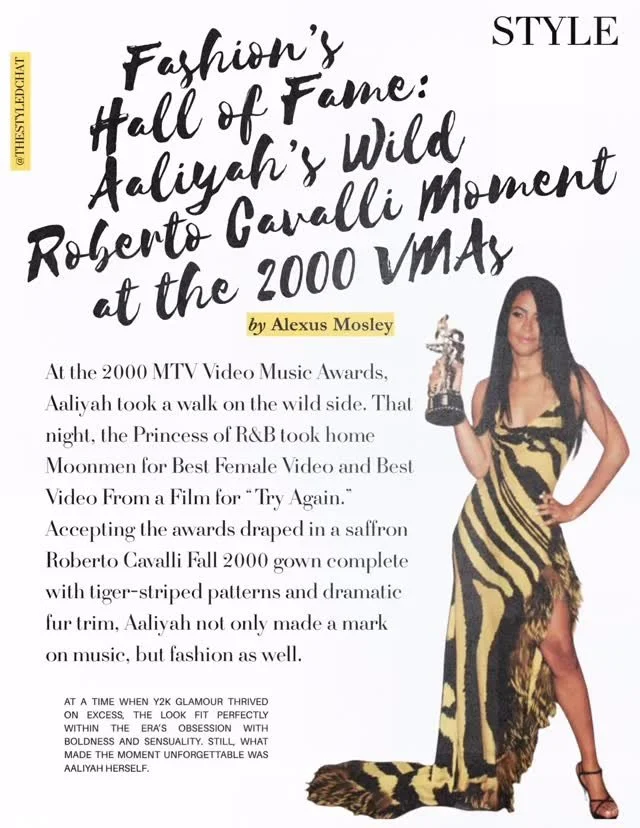 STYLE

@THESTYLEDCHAT

Fashion's Hall of Fame: Aaliyah's Wild Roberto Cavalli Moment at the 2000 VMAs

by Alexus Mosley

At the 2000 MTV Video Music Awards, Aaliyah took a walk on the wild side. That night, the Princess of R&B took home Moonmen for Best Female Video and Best Video From a Film for "Try Again." Accepting the awards draped in a saffron Roberto Cavalli Fall 2000 gown complete with tiger-striped patterns and dramatic fur trim, Aaliyah not only made a mark on music, but fashion as well.

AT A TIME WHEN Y2K GLAMOUR THRIVED ON EXCESS, THE LOOK FIT PERFECTLY WITHIN THE ERA'S OBSESSION WITH BOLDNESS AND SENSUALITY. STILL, WHAT MADE THE MOMENT UNFORGETTABLE WAS AALIYAH HERSELF.